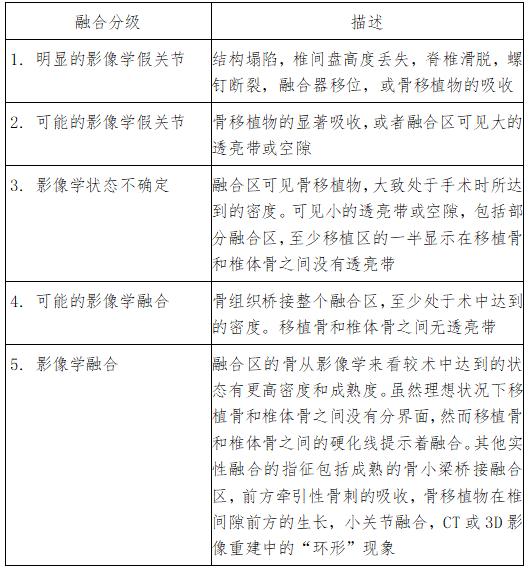 | 融合分级 | 描述 |
|---|---|
| 1. 明显的影像学假关节 | 结构塌陷，椎间盘高度丢失，脊椎滑脱，螺钉断裂，融合器移位，或骨移植物的吸收 |
| 2. 可能的影像学假关节 | 骨移植物的显著吸收，或者融合区可见大的透亮带或空隙 |
| 3. 影像学状态不确定 | 融合区可见骨移植物，大致处于手术时所达到的密度。可见小的透亮带或空隙，包括部分融合区，至少移植区的一半显示在移植骨和椎体骨之间没有透亮带 |
| 4. 可能的影像学融合 | 骨组织桥接整个融合区，至少处于术中达到的密度。移植骨和椎体骨之间无透亮带 |
| 5. 影像学融合 | 融合区的骨从影像学来看较术中达到的状态有更高密度和成熟度。虽然理想状况下移植骨和椎体骨之间没有分界面，然而移植骨和椎体骨之间的硬化线提示着融合。其他实性融合的指征包括成熟的骨小梁桥接融合区，前方牵引性骨刺的吸收，骨移植物在椎间隙前方的生长，小关节融合，CT 或 3D 影像重建中的“环形”现象 |